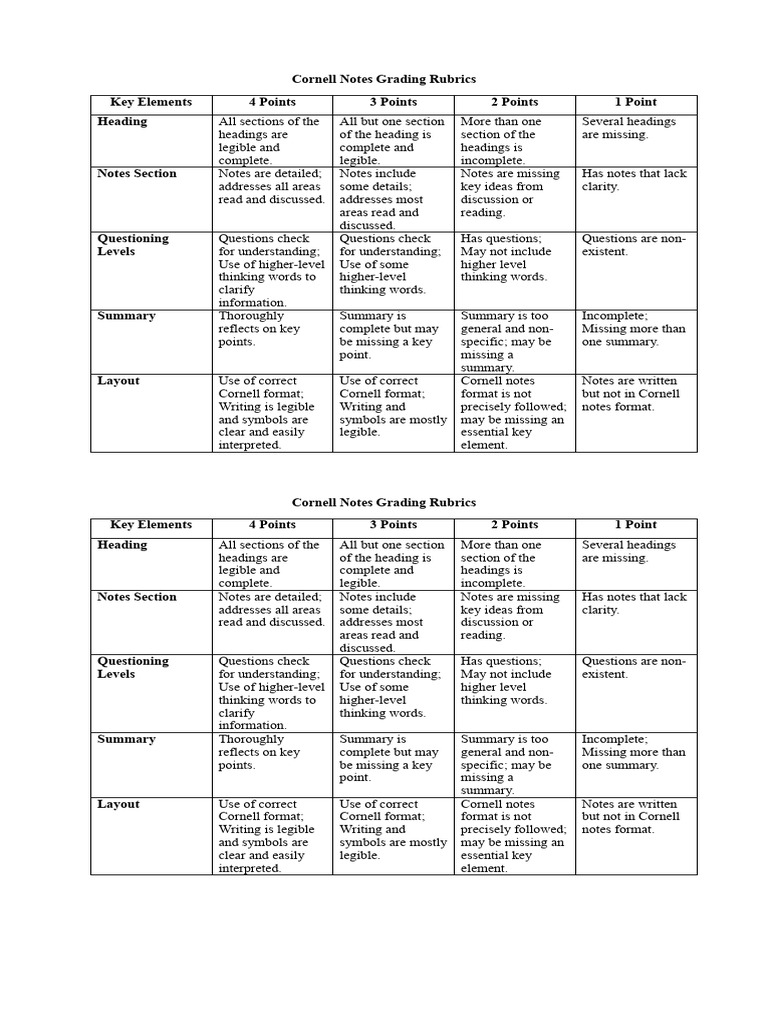 Cornell Notes Grading Rubrics

| Key Elements | 4 Points | 3 Points | 2 Points | 1 Point |
|---|---|---|---|---|
| Heading | All sections of the headings are legible and complete. | All but one section of the heading is complete and legible. | More than one section of the headings is incomplete. | Several headings are missing. |
| Notes Section | Notes are detailed; addresses all areas read and discussed. | Notes include some details; addresses most areas read and discussed. | Notes are missing key ideas from discussion or reading. | Has notes that lack clarity. |
| Questioning Levels | Questions check for understanding; Use of higher-level thinking words to clarify information. | Questions check for understanding; Use of some higher-level thinking words. | Has questions; May not include higher level thinking words. | Questions are non-existent. |
| Summary | Thoroughly reflects on key points. | Summary is complete but may be missing a key point. | Summary is too general and non-specific; may be missing a summary. | Incomplete; Missing more than one summary. |
| Layout | Use of correct Cornell format; Writing is legible and symbols are clear and easily interpreted. | Use of correct Cornell format; Writing and symbols are mostly legible. | Cornell notes format is not precisely followed; may be missing an essential key element. | Notes are written but not in Cornell notes format. |

Cornell Notes Grading Rubrics

| Key Elements | 4 Points | 3 Points | 2 Points | 1 Point |
|---|---|---|---|---|
| Heading | All sections of the headings are legible and complete. | All but one section of the heading is complete and legible. | More than one section of the headings is incomplete. | Several headings are missing. |
| Notes Section | Notes are detailed; addresses all areas read and discussed. | Notes include some details; addresses most areas read and discussed. | Notes are missing key ideas from discussion or reading. | Has notes that lack clarity. |
| Questioning Levels | Questions check for understanding; Use of higher-level thinking words to clarify information. | Questions check for understanding; Use of some higher-level thinking words. | Has questions; May not include higher level thinking words. | Questions are non-existent. |
| Summary | Thoroughly reflects on key points. | Summary is complete but may be missing a key point. | Summary is too general and non-specific; may be missing a summary. | Incomplete; Missing more than one summary. |
| Layout | Use of correct Cornell format; Writing is legible and symbols are clear and easily interpreted. | Use of correct Cornell format; Writing and symbols are mostly legible. | Cornell notes format is not precisely followed; may be missing an essential key element. | Notes are written but not in Cornell notes format. |